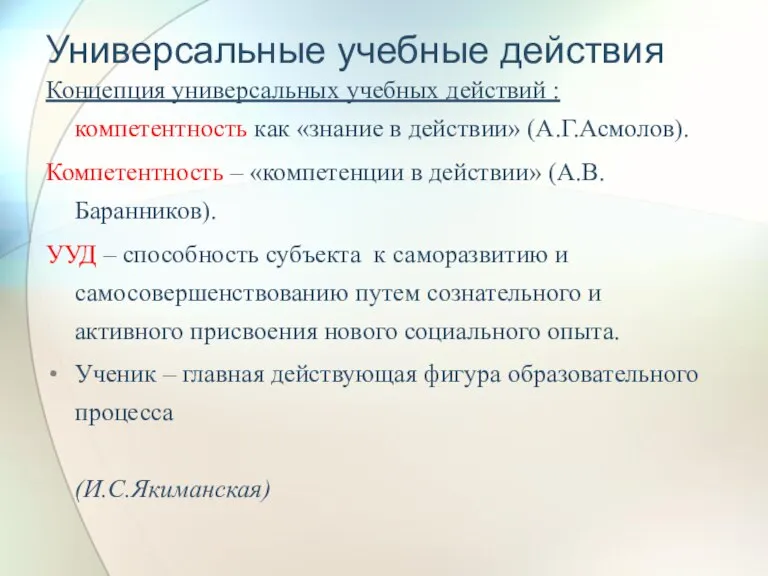 Универсальные учебные действия

Концепция универсальных учебных действий : компетентность как «знание в действии» (А.Г.Асмолов).

Компетентность – «компетенции в действии» (А.В. Баранников).

УУД – способность субъекта к саморазвитию и самосовершенствованию путем сознательного и активного присвоения нового социального опыта.

• Ученик – главная действующая фигура образовательного процесса

(И.С.Якиманская)